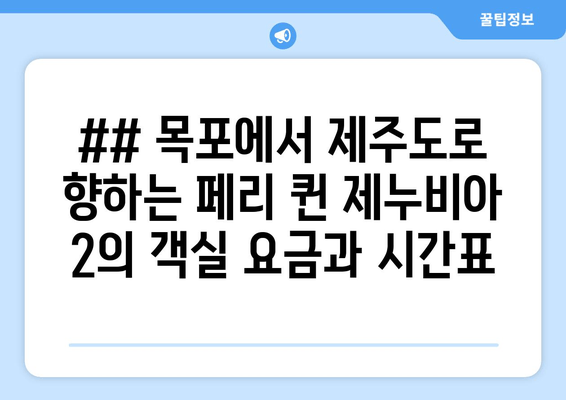 꿀팁정보

## 목포에서 제주도로 향하는 페리 퀸 제누비아 2의 객실 요금과 시간표